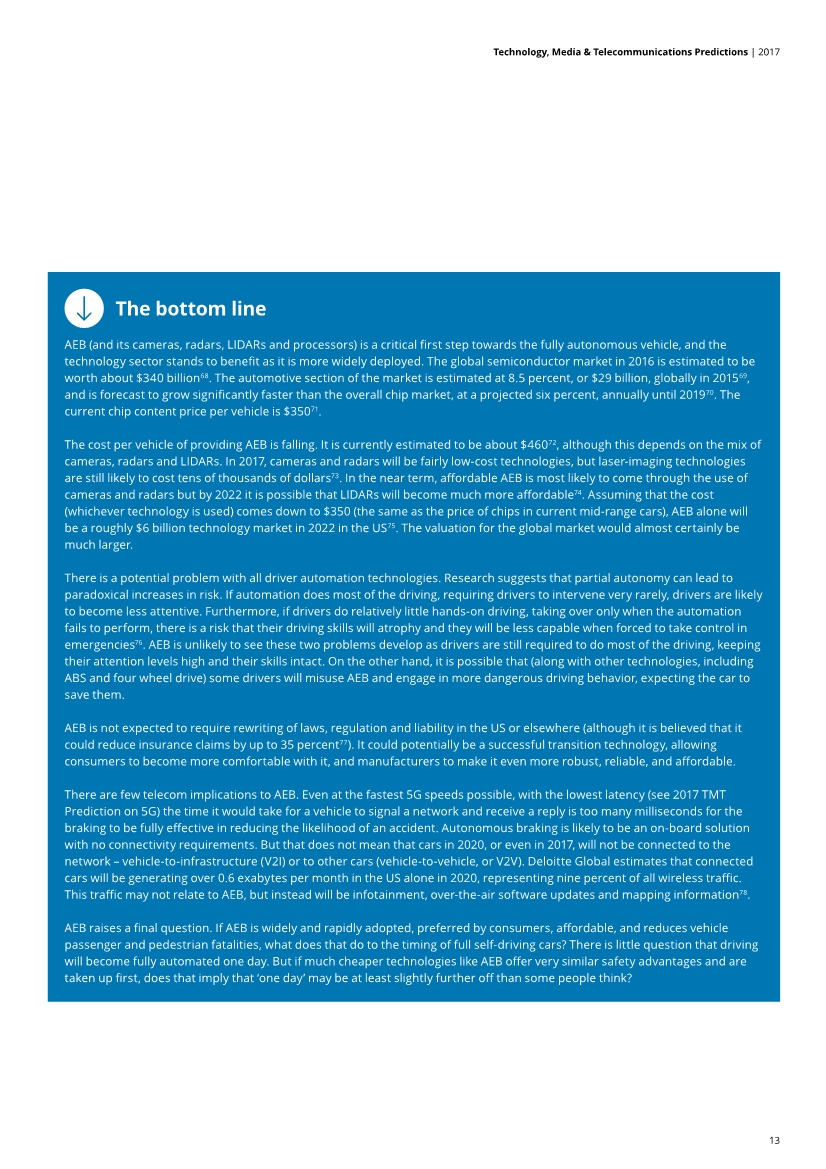 Technology, Media & Telecommunications Predictions | 2017

The bottom line

AEB (and its cameras, radars, LIDARs and processors) is a critical first step towards the fully autonomous vehicle, and the technology sector stands to benefit as it is more widely deployed. The global semiconductor market in 2016 is estimated to be worth about \$340 billion$^{68}$. The automotive section of the market is estimated at 8.5 percent, or \$29 billion, globally in 2015$^{69}$, and is forecast to grow significantly faster than the overall chip market, at a projected six percent, annually until 2019$^{70}$. The current chip content price per vehicle is \$350$^{71}$.

The cost per vehicle of providing AEB is falling. It is currently estimated to be about \$460$^{72}$, although this depends on the mix of cameras, radars and LIDARs. In 2017, cameras and radars will be fairly low-cost technologies, but laser-imaging technologies are still likely to cost tens of thousands of dollars$^{73}$. In the near term, affordable AEB is most likely to come through the use of cameras and radars but by 2022 it is possible that LIDARs will become much more affordable$^{74}$. Assuming that the cost (whichever technology is used) comes down to \$350 (the same as the price of chips in current mid-range cars), AEB alone will be a roughly \$6 billion technology market in 2022 in the US$^{75}$. The valuation for the global market would almost certainly be much larger.

There is a potential problem with all driver automation technologies. Research suggests that partial autonomy can lead to paradoxical increases in risk. If automation does most of the driving, requiring drivers to intervene very rarely, drivers are likely to become less attentive. Furthermore, if drivers do relatively little hands-on driving, taking over only when the automation fails to perform, there is a risk that their driving skills will atrophy and they will be less capable when forced to take control in emergencies$^{76}$. AEB is unlikely to see these two problems develop as drivers are still required to do most of the driving, keeping their attention levels high and their skills intact. On the other hand, it is possible that (along with other technologies, including ABS and four wheel drive) some drivers will misuse AEB and engage in more dangerous driving behavior, expecting the car to save them.

AEB is not expected to require rewriting of laws, regulation and liability in the US or elsewhere (although it is believed that it could reduce insurance claims by up to 35 percent$^{77}$). It could potentially be a successful transition technology, allowing consumers to become more comfortable with it, and manufacturers to make it even more robust, reliable, and affordable.

There are few telecom implications to AEB. Even at the fastest 5G speeds possible, with the lowest latency (see 2017 TMT Prediction on 5G) the time it would take for a vehicle to signal a network and receive a reply is too many milliseconds for the braking to be fully effective in reducing the likelihood of an accident. Autonomous braking is likely to be an on-board solution with no connectivity requirements. But that does not mean that cars in 2020, or even in 2017, will not be connected to the network – vehicle-to-infrastructure (V2I) or to other cars (vehicle-to-vehicle, or V2V). Deloitte Global estimates that connected cars will be generating over 0.6 exabytes per month in the US alone in 2020, representing nine percent of all wireless traffic. This traffic may not relate to AEB, but instead will be infotainment, over-the-air software updates and mapping information$^{78}$.

AEB raises a final question. If AEB is widely and rapidly adopted, preferred by consumers, affordable, and reduces vehicle passenger and pedestrian fatalities, what does that do to the timing of full self-driving cars? There is little question that driving will become fully automated one day. But if much cheaper technologies like AEB offer very similar safety advantages and are taken up first, does that imply that 'one day' may be at least slightly further off than some people think?

13